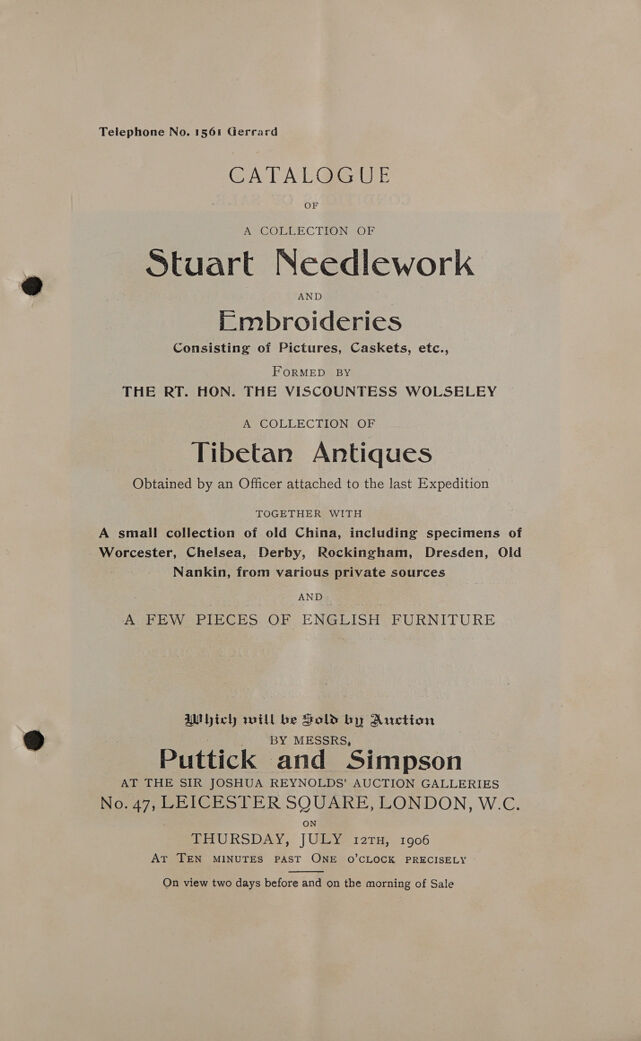 Telephone No. 1561 Gerrard

CATALOGUE

OF

A COLLECTION OF

Stuart Needlework

AND

Embroideries

Consisting of Pictures, Caskets, etc.,

FORMED BY

THE RT. HON. THE VISCOUNTESS WOLSELEY

A COLLECTION OF

Tibetan Antiques

Obtained by an Officer attached to the last Expedition

TOGETHER WITH

A small collection of old China, including specimens of Worcester, Chelsea, Derby, Rockingham, Dresden, Old Nankin, from various private sources

AND

A FEW PIECES OF ENGLISH FURNITURE

Which will be Sold by Auction

BY MESSRS,

Puttick and Simpson

AT THE SIR JOSHUA REYNOLDS' AUCTION GALLERIES

No. 47, LEICESTER SQUARE, LONDON, W.C.

ON

THURSDAY, JULY 12TH, 1906

AT TEN MINUTES PAST ONE O'CLOCK PRECISELY

On view two days before and on the morning of Sale